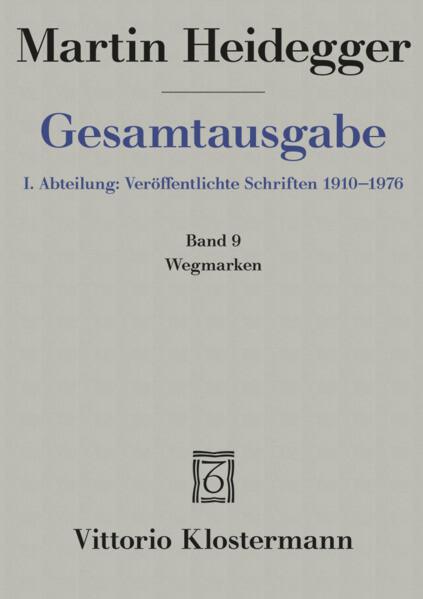 Martin Heidegger

Gesamtausgabe

I. Abteilung: Veröffentlichte Schriften 1910–1976

Band 9
Wegmarken

Vittorio Klostermann